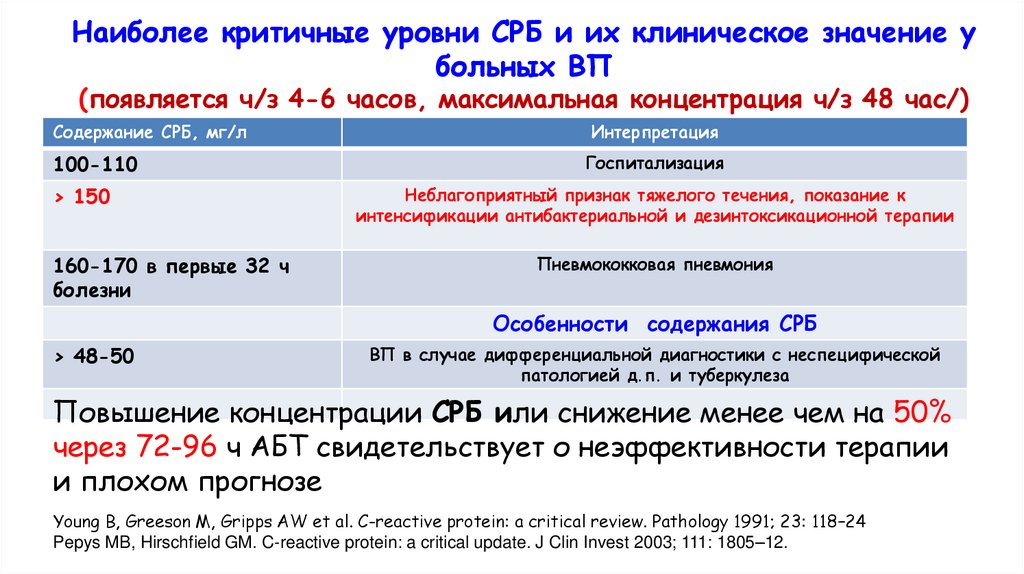 Наиболее критичные уровни СРБ и их клиническое значение у больных ВП
(появляется ч/з 4-6 часов, максимальная концентрация ч/з 48 час/)

| Содержание СРБ, мг/л | Интерпретация |
|---|---|
| 100-110 | Госпитализация |
| > 150 | Неблагоприятный признак тяжелого течения, показание к интенсификации антибактериальной и дезинтоксикационной терапии |
| 160-170 в первые 32 ч болезни | Пневмококковая пневмония |
| | Особенности содержания СРБ |
| > 48-50 | ВП в случае дифференциальной диагностики с неспецифической патологией д.п. и туберкулеза |

Повышение концентрации СРБ или снижение менее чем на 50% через 72-96 ч АБТ свидетельствует о неэффективности терапии и плохом прогнозе

Young B, Greeson M, Gripps AW et al. C-reactive protein: a critical review. Pathology 1991; 23: 118–24
Pepys MB, Hirschfield GM. C-reactive protein: a critical update. J Clin Invest 2003; 111: 1805–12.